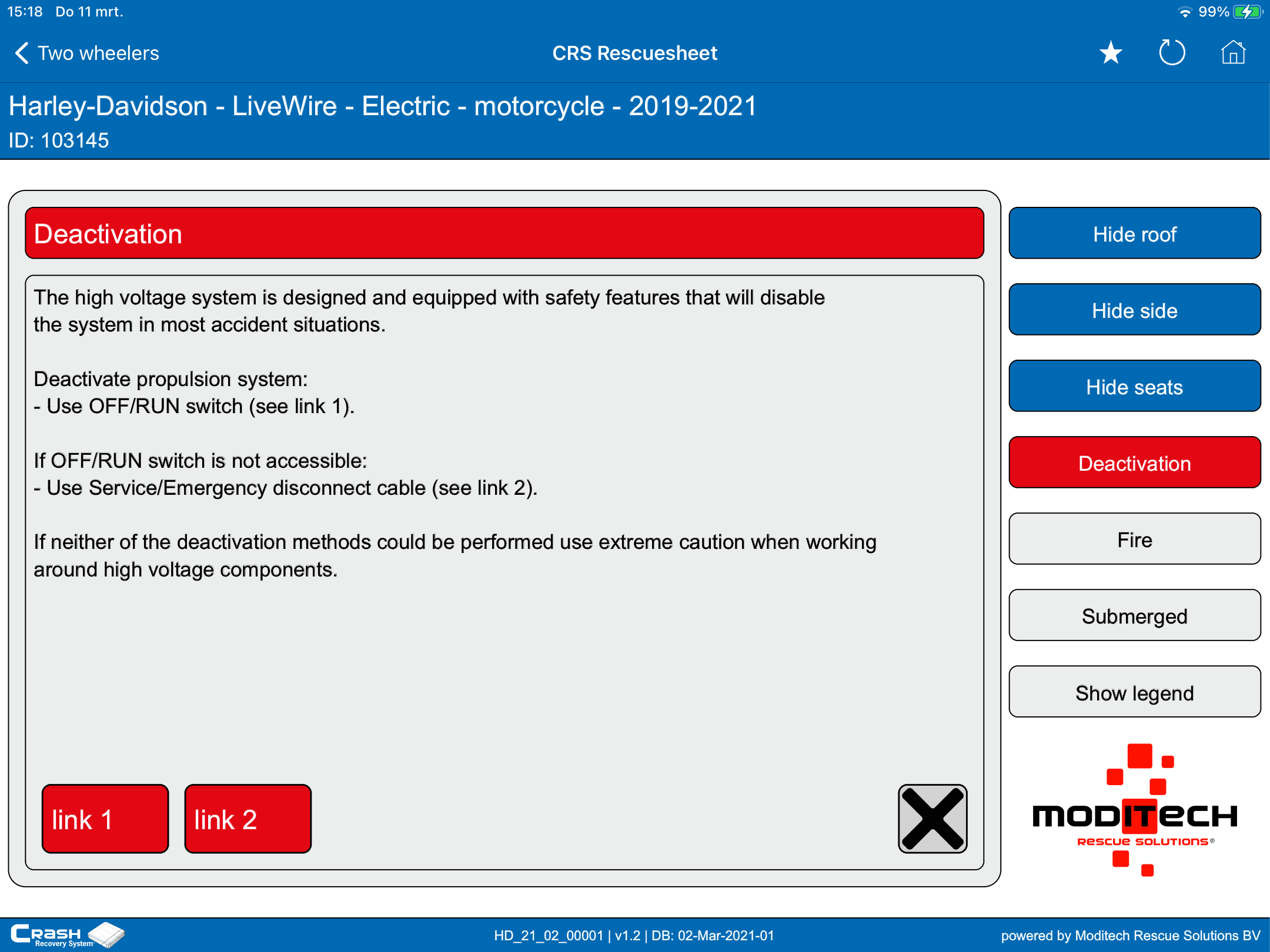 15:18 Do 11 mrt.

99%

Two wheelers

CRS Rescuesheet

Harley-Davidson - LiveWire - Electric - motorcycle - 2019-2021
ID: 103145

Deactivation

The high voltage system is designed and equipped with safety features that will disable the system in most accident situations.

Deactivate propulsion system:
- Use OFF/RUN switch (see link 1).

If OFF/RUN switch is not accessible:
- Use Service/Emergency disconnect cable (see link 2).

If neither of the deactivation methods could be performed use extreme caution when working around high voltage components.

link 1

link 2

Hide roof

Hide side

Hide seats

Deactivation

Fire

Submerged

Show legend

MODITECH
RESCUE SOLUTIONS®

CRASH
Recovery System

HD_21_02_00001 | v1.2 | DB: 02-Mar-2021-01

powered by Moditech Rescue Solutions BV